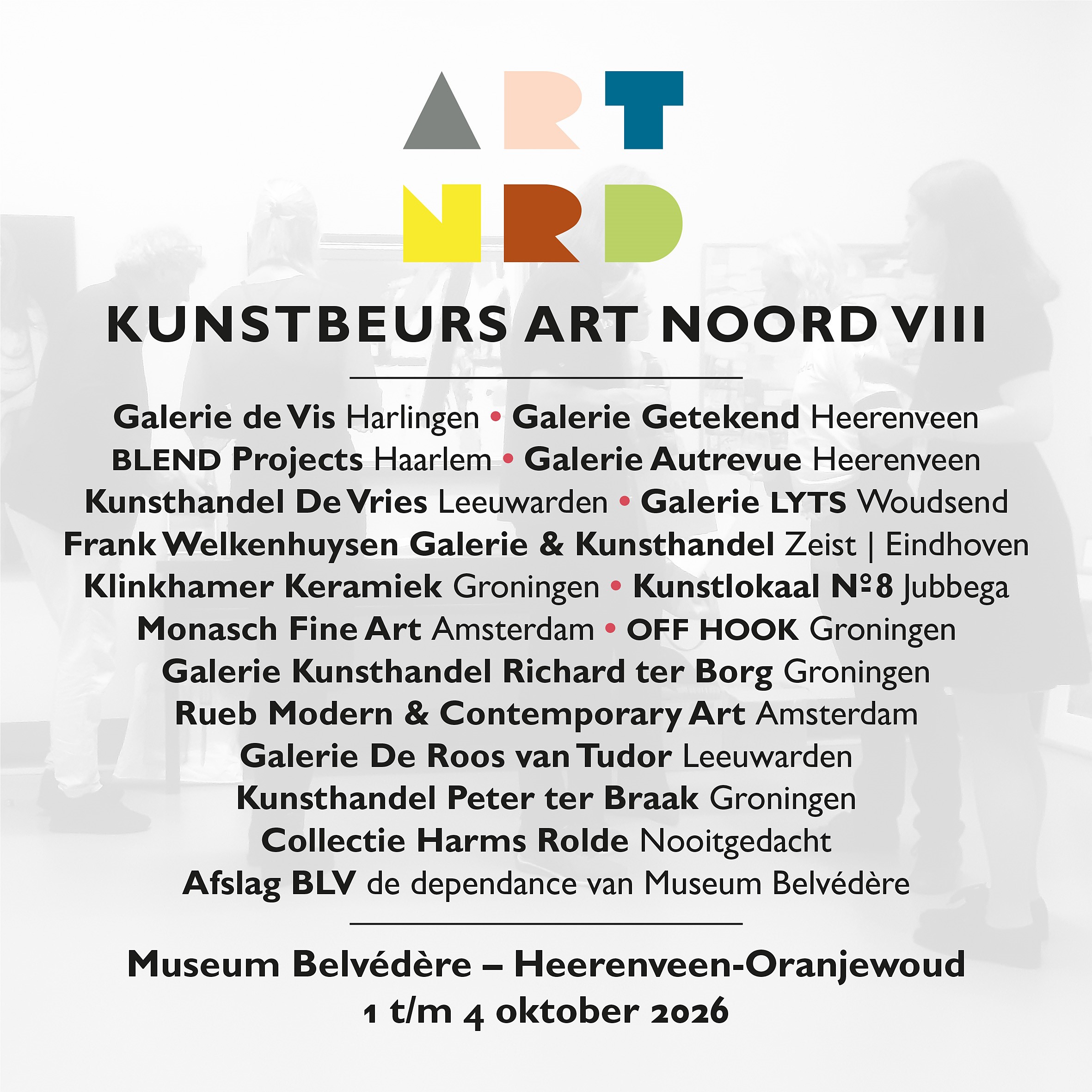 ART
NRD

KUNSTBEURS ART NOORD VIII

Galerie de Vis Harlingen • Galerie Getekend Heerenveen
BLEND Projects Haarlem • Galerie Autrevue Heerenveen
Kunsthandel De Vries Leeuwarden • Galerie LYTS Woudsend
Frank Welkenhuysen Galerie & Kunsthandel Zeist | Eindhoven
Klinkhamer Keramiek Groningen • Kunstlokaal №8 Jubbega
Monasch Fine Art Amsterdam • OFF HOOK Groningen
Galerie Kunsthandel Richard ter Borg Groningen
Rueb Modern & Contemporary Art Amsterdam
Galerie De Roos van Tudor Leeuwarden
Kunsthandel Peter ter Braak Groningen
Collectie Harms Rolde Nooitgedacht
Afslag BLV de dependance van Museum Belvédère

Museum Belvédère – Heerenveen-Oranjewoud
1 t/m 4 oktober 2026